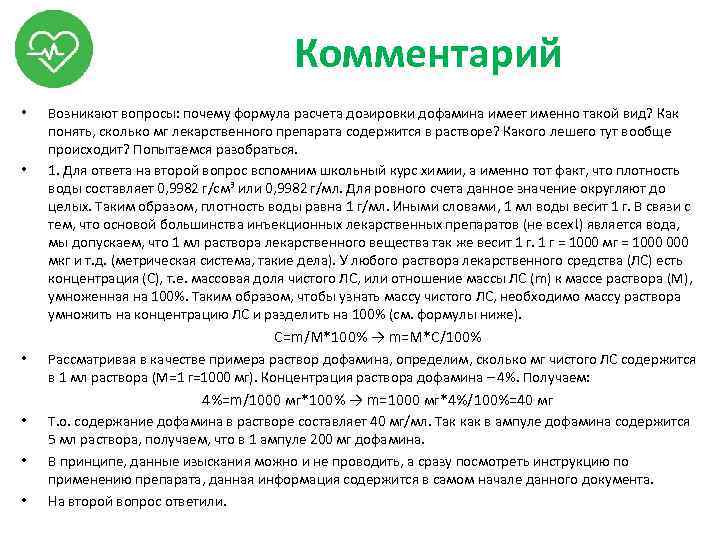 Комментарий

• Возникают вопросы: почему формула расчета дозировки дофамина имеет именно такой вид? Как понять, сколько мг лекарственного препарата содержится в растворе? Какого лешего тут вообще происходит? Попытаемся разобраться.

• 1. Для ответа на второй вопрос вспомним школьный курс химии, а именно тот факт, что плотность воды составляет 0,9982 г/см³ или 0,9982 г/мл. Для ровного счета данное значение округляют до целых. Таким образом, плотность воды равна 1 г/мл. Иными словами, 1 мл воды весит 1 г. В связи с тем, что основой большинства инъекционных лекарственных препаратов (не всех!) является вода, мы допускаем, что 1 мл раствора лекарственного вещества так же весит 1 г. 1 г = 1000 мг = 1000 000 мкг и т.д. (метрическая система, такие дела). У любого раствора лекарственного средства (ЛС) есть концентрация (С), т.е. массовая доля чистого ЛС, или отношение массы ЛС (m) к массе раствора (М), умноженная на 100%. Таким образом, чтобы узнать массу чистого ЛС, необходимо массу раствора умножить на концентрацию ЛС и разделить на 100% (см. формулы ниже).

C=m/M*100% → m=M*C/100%

• Рассматривая в качестве примера раствор дофамина, определим, сколько мг чистого ЛС содержится в 1 мл раствора (М=1 г=1000 мг). Концентрация раствора дофамина – 4%. Получаем:

4%=m/1000 мг*100% → m=1000 мг*4%/100%=40 мг

• Т.о. содержание дофамина в растворе составляет 40 мг/мл. Так как в ампуле дофамина содержится 5 мл раствора, получаем, что в 1 ампуле 200 мг дофамина.

• В принципе, данные изыскания можно и не проводить, а сразу посмотреть инструкцию по применению препарата, данная информация содержится в самом начале данного документа.

• На второй вопрос ответили.